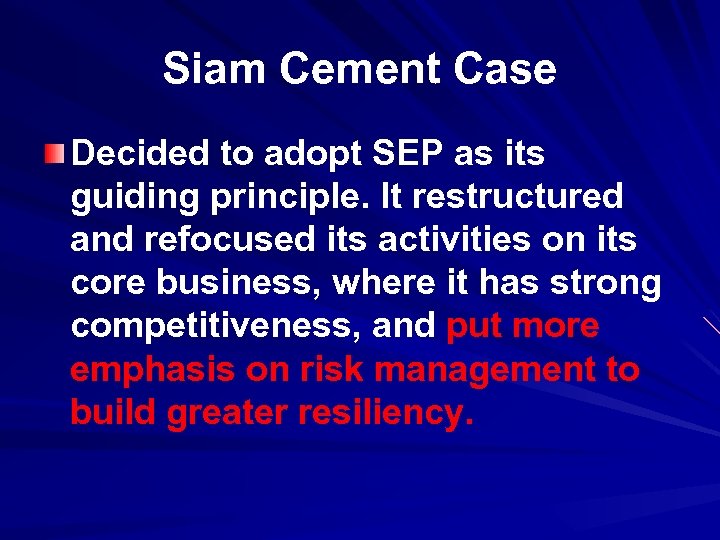 Siam Cement Case

Decided to adopt SEP as its guiding principle. It restructured and refocused its activities on its core business, where it has strong competitiveness, and put more emphasis on risk management to build greater resiliency.